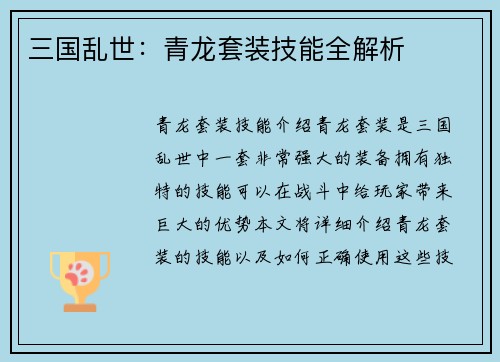 三国乱世：青龙套装技能全解析

青龙套装技能介绍青龙套装是三国乱世中一套非常强大的装备拥有独特的技能可以在战斗中给玩家带来巨大的优势本文将详细介绍青龙套装的技能以及如何正确使用这些技